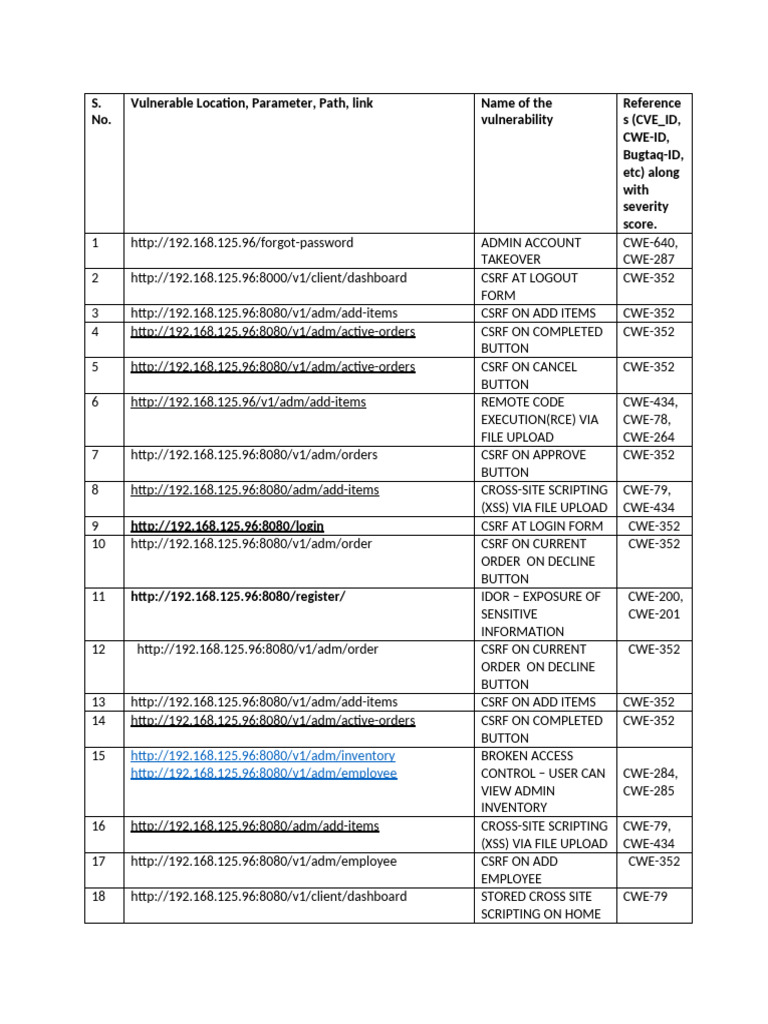 | S. No. | Vulnerable Location, Parameter, Path, link | Name of the vulnerability | References (CVE_ID, CWE-ID, Bugtaq-ID, etc) along with severity score. |
|---|---|---|---|
| 1 | http://192.168.125.96/forgot-password | ADMIN ACCOUNT TAKEOVER | CWE-640, CWE-287 |
| 2 | http://192.168.125.96:8000/v1/client/dashboard | CSRF AT LOGOUT FORM | CWE-352 |
| 3 | http://192.168.125.96:8080/v1/adm/add-items | CSRF ON ADD ITEMS | CWE-352 |
| 4 | http://192.168.125.96:8080/v1/adm/active-orders | CSRF ON COMPLETED BUTTON | CWE-352 |
| 5 | http://192.168.125.96:8080/v1/adm/active-orders | CSRF ON CANCEL BUTTON | CWE-352 |
| 6 | http://192.168.125.96/v1/adm/add-items | REMOTE CODE EXECUTION(RCE) VIA FILE UPLOAD | CWE-434, CWE-78, CWE-264 |
| 7 | http://192.168.125.96:8080/v1/adm/orders | CSRF ON APPROVE BUTTON | CWE-352 |
| 8 | http://192.168.125.96:8080/adm/add-items | CROSS-SITE SCRIPTING (XSS) VIA FILE UPLOAD | CWE-79, CWE-434 |
| 9 | http://192.168.125.96:8080/login | CSRF AT LOGIN FORM | CWE-352 |
| 10 | http://192.168.125.96:8080/v1/adm/order | CSRF ON CURRENT ORDER ON DECLINE BUTTON | CWE-352 |
| 11 | http://192.168.125.96:8080/register/ | IDOR – EXPOSURE OF SENSITIVE INFORMATION | CWE-200, CWE-201 |
| 12 | http://192.168.125.96:8080/v1/adm/order | CSRF ON CURRENT ORDER ON DECLINE BUTTON | CWE-352 |
| 13 | http://192.168.125.96:8080/v1/adm/add-items | CSRF ON ADD ITEMS | CWE-352 |
| 14 | http://192.168.125.96:8080/v1/adm/active-orders | CSRF ON COMPLETED BUTTON | CWE-352 |
| 15 | http://192.168.125.96:8080/v1/adm/inventory http://192.168.125.96:8080/v1/adm/employee | BROKEN ACCESS CONTROL – USER CAN VIEW ADMIN INVENTORY | CWE-284, CWE-285 |
| 16 | http://192.168.125.96:8080/adm/add-items | CROSS-SITE SCRIPTING (XSS) VIA FILE UPLOAD | CWE-79, CWE-434 |
| 17 | http://192.168.125.96:8080/v1/adm/employee | CSRF ON ADD EMPLOYEE | CWE-352 |
| 18 | http://192.168.125.96:8080/v1/client/dashboard | STORED CROSS SITE SCRIPTING ON HOME | CWE-79 |